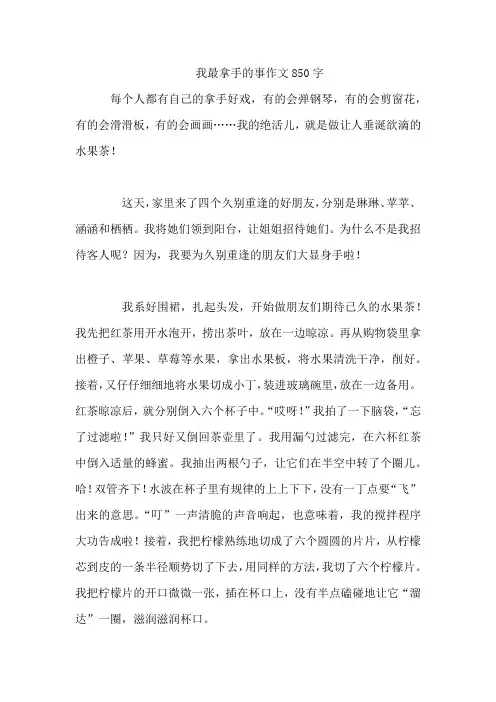 我最拿手的事作文850字

每个人都有自己的拿手好戏，有的会弹钢琴，有的会剪窗花，有的会滑滑板，有的会画画……我的绝活儿，就是做让人垂涎欲滴的水果茶！

这天，家里来了四个久别重逢的好朋友，分别是琳琳、苹苹、涵涵和栖栖。我将她们领到阳台，让姐姐招待她们。为什么不是我招待客人呢？因为，我要为久别重逢的朋友们大显身手啦！

我系好围裙，扎起头发，开始做朋友们期待已久的水果茶！我先把红茶用开水泡开，捞出茶叶，放在一边晾凉。再从购物袋里拿出橙子、苹果、草莓等水果，拿出水果板，将水果清洗干净，削好。接着，又仔仔细细地将水果切成小丁，装进玻璃碗里，放在一边备用。红茶晾凉后，就分别倒入六个杯子中。“哎呀！”我拍了一下脑袋，“忘了过滤啦！”我只好又倒回茶壶里了。我用漏勺过滤完，在六杯红茶中倒入适量的蜂蜜。我抽出两根勺子，让它们在半空中转了个圈儿。哈！双管齐下！水波在杯子里有规律的上上下下，没有一丁点要“飞”出来的意思。“叮”一声清脆的声音响起，也意味着，我的搅拌程序大功告成啦！接着，我把柠檬熟练地切成了六个圆圆的片片，从柠檬芯到皮的一条半径顺势切了下去，用同样的方法，我切了六个柠檬片。我把柠檬片的开口微微一张，插在杯口上，没有半点磕碰地让它“溜达”一圈，滋润滋润杯口。